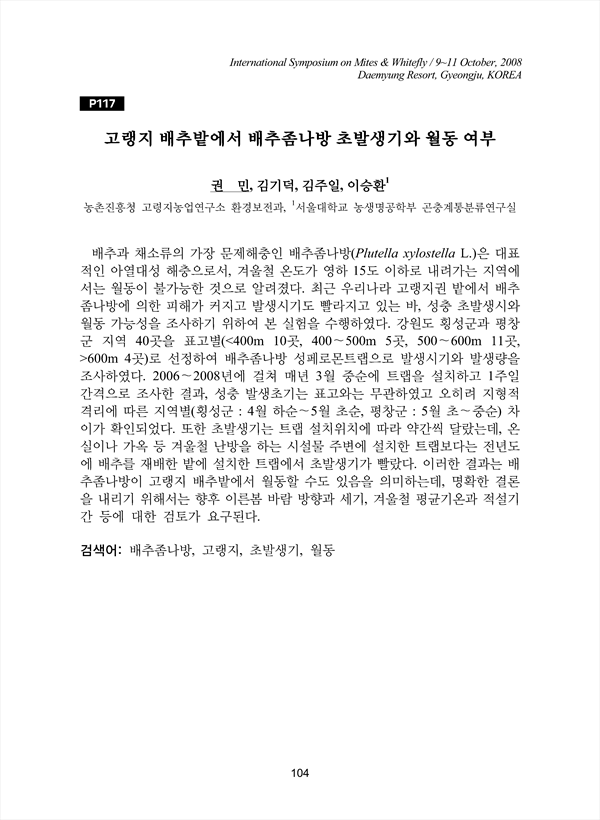 International Symposium on Mites & Whitefly / 9~11 October, 2008
Daemyung Resort, Gyeongju, KOREA

P117

고랭지 배추밭에서 배추좀나방 초발생기와 월동 여부

권 민, 김기덕, 김주일, 이승환$^1$

농촌진흥청 고령지농업연구소 환경보전과, $^1$서울대학교 농생명공학부 곤충계통분류연구실

배추과 채소류의 가장 문제해충인 배추좀나방(Plutella xylostella L.)은 대표적인 아열대성 해충으로서, 겨울철 온도가 영하 15도 이하로 내려가는 지역에서는 월동이 불가능한 것으로 알려졌다. 최근 우리나라 고랭지권 밭에서 배추좀나방에 의한 피해가 커지고 발생시기도 빨라지고 있는 바, 성충 초발생시와 월동 가능성을 조사하기 위하여 본 실험을 수행하였다. 강원도 횡성군과 평창군 지역 40곳을 표고별(<400m 10곳, 400~500m 5곳, 500~600m 11곳, >600m 4곳)로 선정하여 배추좀나방 성페로몬트랩으로 발생시기와 발생량을 조사하였다. 2006~2008년에 걸쳐 매년 3월 중순에 트랩을 설치하고 1주일 간격으로 조사한 결과, 성충 발생초기는 표고와는 무관하였고 오히려 지형적 격리에 따른 지역별(횡성군 : 4월 하순~5월 초순, 평창군 : 5월 초~중순) 차이가 확인되었다. 또한 초발생기는 트랩 설치위치에 따라 약간씩 달랐는데, 온실이나 가옥 등 겨울철 난방을 하는 시설물 주변에 설치한 트랩보다는 전년도에 배추를 재배한 밭에 설치한 트랩에서 초발생기가 빨랐다. 이러한 결과는 배추좀나방이 고랭지 배추밭에서 월동할 수도 있음을 의미하는데, 명확한 결론을 내리기 위해서는 향후 이른봄 바람 방향과 세기, 겨울철 평균기온과 적설기간 등에 대한 검토가 요구된다.

검색어: 배추좀나방, 고랭지, 초발생기, 월동

104